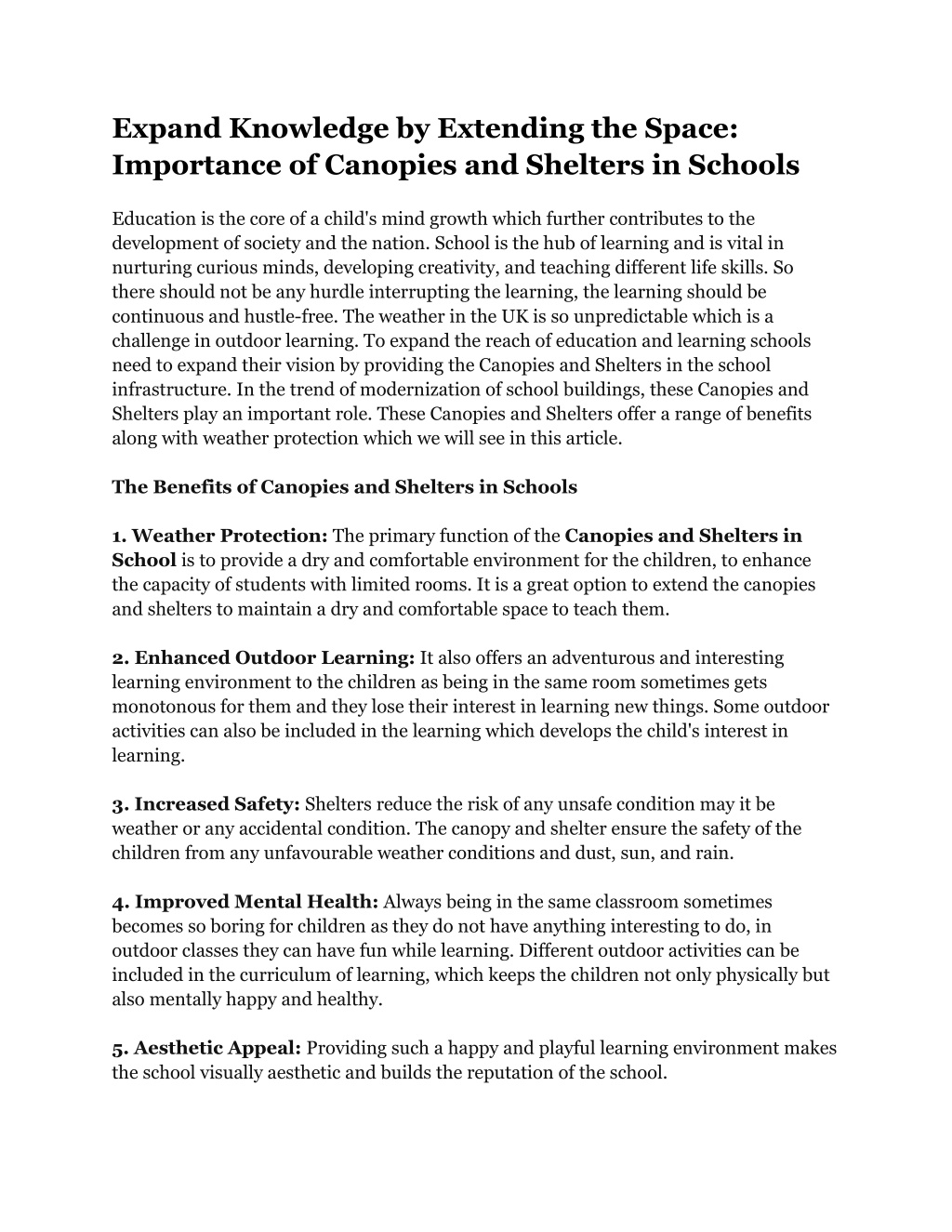 Expand Knowledge by Extending the Space: Importance of Canopies and Shelters in Schools

Education is the core of a child's mind growth which further contributes to the development of society and the nation. School is the hub of learning and is vital in nurturing curious minds, developing creativity, and teaching different life skills. So there should not be any hurdle interrupting the learning, the learning should be continuous and hustle-free. The weather in the UK is so unpredictable which is a challenge in outdoor learning. To expand the reach of education and learning schools need to expand their vision by providing the Canopies and Shelters in the school infrastructure. In the trend of modernization of school buildings, these Canopies and Shelters play an important role. These Canopies and Shelters offer a range of benefits along with weather protection which we will see in this article.

The Benefits of Canopies and Shelters in Schools

1. Weather Protection: The primary function of the Canopies and Shelters in School is to provide a dry and comfortable environment for the children, to enhance the capacity of students with limited rooms. It is a great option to extend the canopies and shelters to maintain a dry and comfortable space to teach them.

2. Enhanced Outdoor Learning: It also offers an adventurous and interesting learning environment to the children as being in the same room sometimes gets monotonous for them and they lose their interest in learning new things. Some outdoor activities can also be included in the learning which develops the child's interest in learning.

3. Increased Safety: Shelters reduce the risk of any unsafe condition may it be weather or any accidental condition. The canopy and shelter ensure the safety of the children from any unfavourable weather conditions and dust, sun, and rain.

4. Improved Mental Health: Always being in the same classroom sometimes becomes so boring for children as they do not have anything interesting to do, in outdoor classes they can have fun while learning. Different outdoor activities can be included in the curriculum of learning, which keeps the children not only physically but also mentally happy and healthy.

5. Aesthetic Appeal: Providing such a happy and playful learning environment makes the school visually aesthetic and builds the reputation of the school.